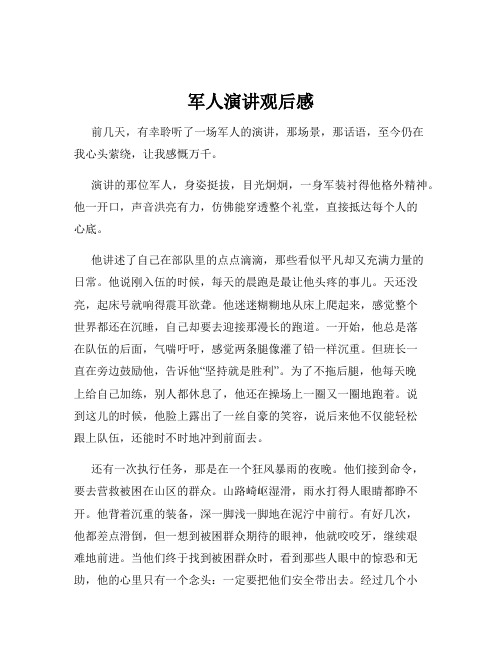 军人演讲观后感

前几天，有幸聆听了一场军人的演讲，那场景，那话语，至今仍在我心头萦绕，让我感慨万千。

演讲的那位军人，身姿挺拔，目光炯炯，一身军装衬得他格外精神。他一开口，声音洪亮有力，仿佛能穿透整个礼堂，直接抵达每个人的心底。

他讲述了自己在部队里的点点滴滴，那些看似平凡却又充满力量的日常。他说刚入伍的时候，每天的晨跑是最让他头疼的事儿。天还没亮，起床号就响得震耳欲聋。他迷迷糊糊地从床上爬起来，感觉整个世界都还在沉睡，自己却要去迎接那漫长的跑道。一开始，他总是落在队伍的后面，气喘吁吁，感觉两条腿像灌了铅一样沉重。但班长一直在旁边鼓励他，告诉他“坚持就是胜利”。为了不拖后腿，他每天晚上给自己加练，别人都休息了，他还在操场上一圈又一圈地跑着。说到这儿的时候，他脸上露出了一丝自豪的笑容，说后来他不仅能轻松跟上队伍，还能时不时地冲到前面去。

还有一次执行任务，那是在一个狂风暴雨的夜晚。他们接到命令，要去营救被困在山区的群众。山路崎岖湿滑，雨水打得人眼睛都睁不开。他背着沉重的装备，深一脚浅一脚地在泥泞中前行。有好几次，他都差点滑倒，但一想到被困群众期待的眼神，他就咬咬牙，继续艰难地前进。当他们终于找到被困群众时，看到那些人眼中的惊恐和无助，他的心里只有一个念头：一定要把他们安全带出去。经过几个小